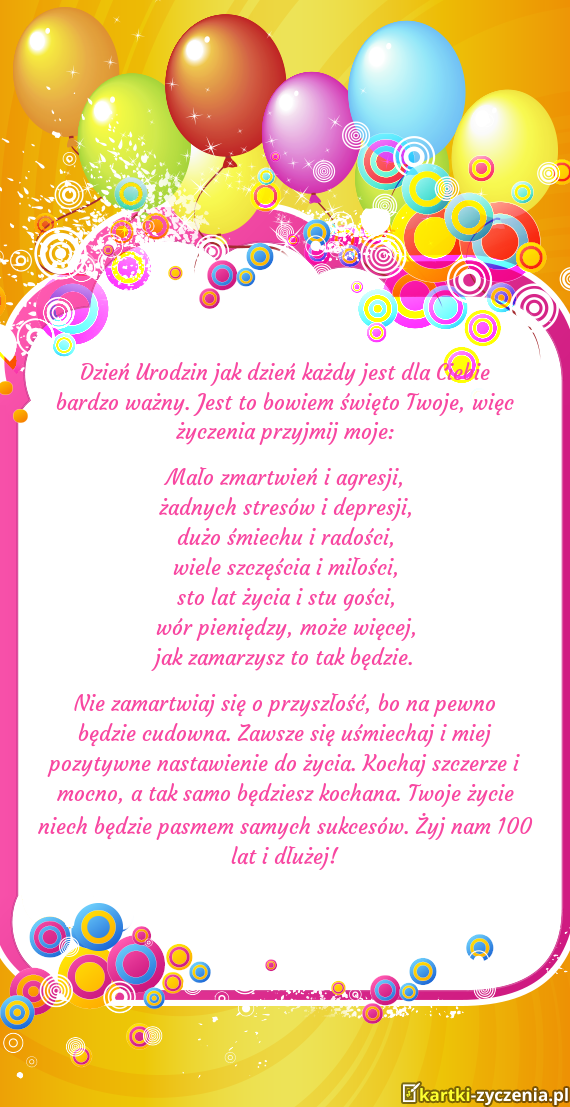 Dzień Urodzin jak dzień każdy jest dla Ciebie bardzo ważny. Jest to bowiem święto Twoje, więc życzenia przyjmij moje:

Mało zmartwień i agresji,
żadnych stresów i depresji,
dużo śmiechu i radości,
wiele szczęścia i miłości,
sto lat życia i stu gości,
wór pieniędzy, może więcej,
jak zamarzysz to tak będzie.

Nie zamartwiaj się o przyszłość, bo na pewno będzie cudowna. Zawsze się uśmiechaj i miej pozytywne nastawienie do życia. Kochaj szczerze i mocno, a tak samo będziesz kochana. Twoje życie niech będzie pasmem samych sukcesów. Żyj nam 100 lat i dłużej!

kartki-zyczenia.pl